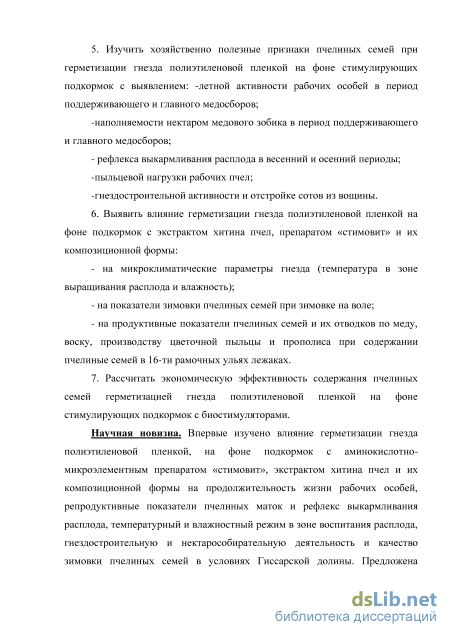 5. Изучить хозяйственно полезные признаки пчелиных семей при герметизации гнезда полиэтиленовой пленкой на фоне стимулирующих подкормок с выявлением: -летной активности рабочих особей в период поддерживающего и главного медосборов;

-наполняемости нектаром медового зобика в период поддерживающего и главного медосборов;

- рефлекса выкармливания расплода в весенний и осенний периоды;

-пыльцевой нагрузки рабочих пчел;

-гнездостроительной активности и отстройке сотов из вощины.

6. Выявить влияние герметизации гнезда полиэтиленовой пленкой на фоне подкормок с экстрактом хитина пчел, препаратом «стимовит» и их композиционной формы:

- на микроклиматические параметры гнезда (температура в зоне выращивания расплода и влажность);

- на показатели зимовки пчелиных семей при зимовке на воле;

- на продуктивные показатели пчелиных семей и их отводков по меду, воску, производству цветочной пыльцы и прополиса при содержании пчелиные семей в 16-ти рамочных ульях лежаках.

7. Рассчитать экономическую эффективность содержания пчелиных семей герметизацией гнезда полиэтиленовой пленкой на фоне стимулирующих подкормок с биостимуляторами.

Научная новизна. Впервые изучено влияние герметизации гнезда полиэтиленовой пленкой, на фоне подкормок с аминокислотно-микроэлементным препаратом «стимовит», экстрактом хитина пчел и их композиционной формы на продолжительность жизни рабочих особей, репродуктивные показатели пчелиных маток и рефлекс выкармливания расплода, температурный и влажностный режим в зоне воспитания расплода, гнездостроительную и нектарособирательную деятельность и качество зимовки пчелиных семей в условиях Гиссарской долины. Предложена

dsLib.net
библиотека диссертаций